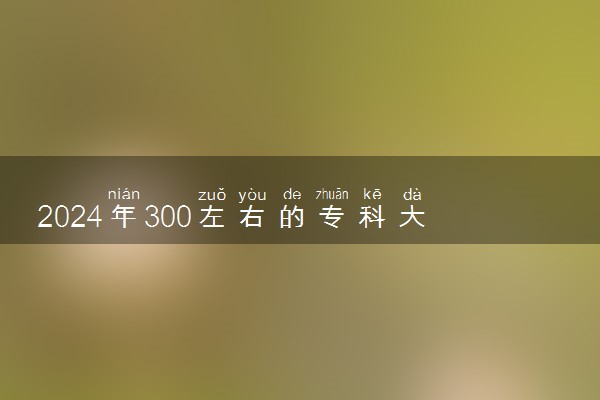 nián zuǒ yòu de zhuān kē dà
2024年300左右的专科大